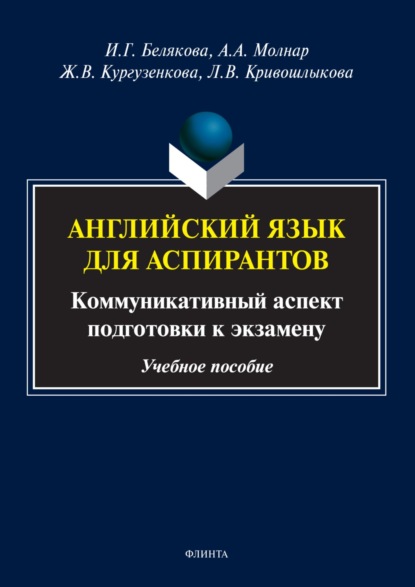 И.Г. Белякова, А.А. Молнар
Ж.В. Кургузенкова, Л.В. Кривошлыкова

АНГЛИЙСКИЙ ЯЗЫК
ДЛЯ АСПИРАНТОВ

Коммуникативный аспект
подготовки к экзамену

Учебное пособие

ФЛИНТА